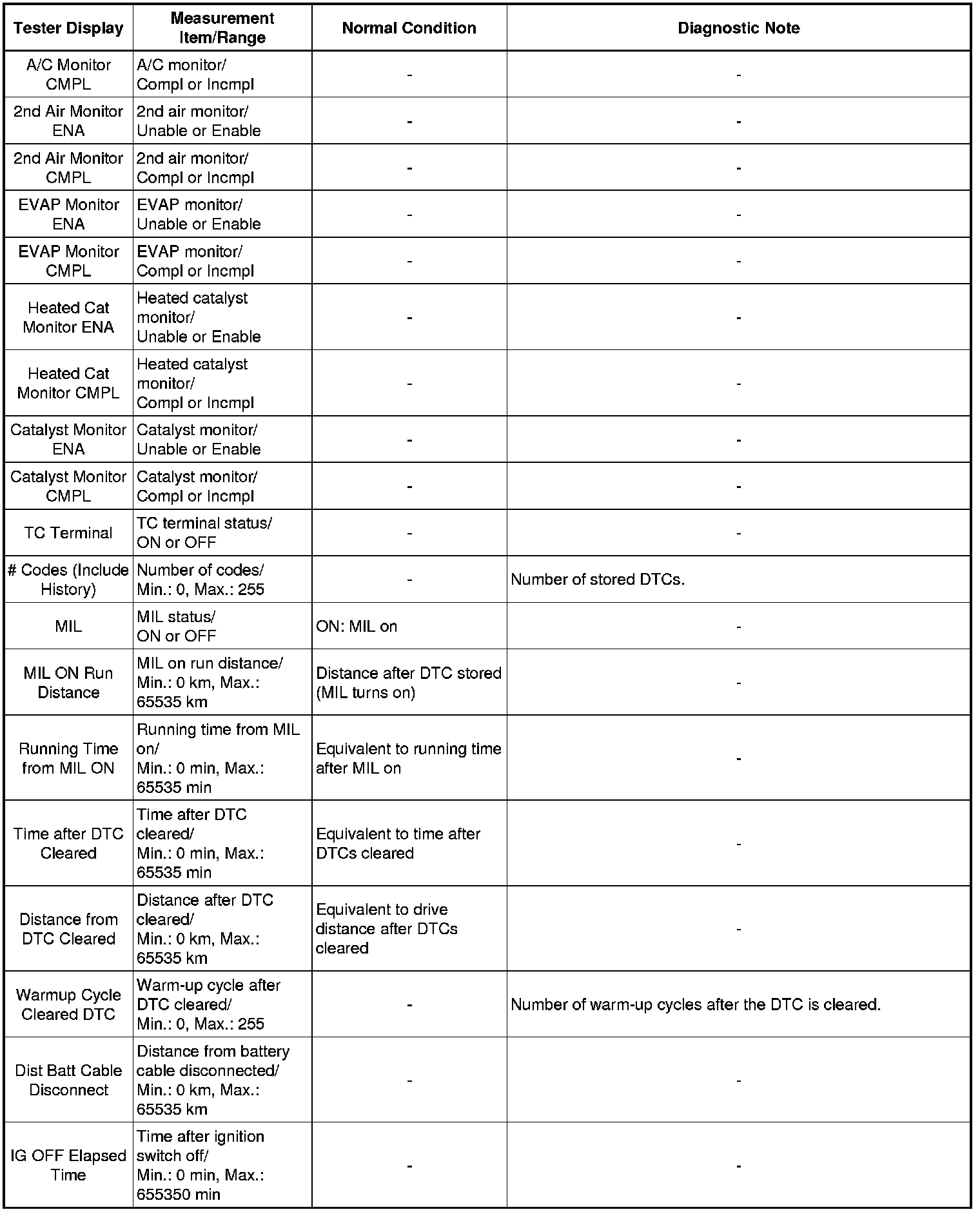 | Tester Display | Measurement Item/Range | Normal Condition | Diagnostic Note |
|---|---|---|---|
| A/C Monitor CMPL | A/C monitor/ Compl or Incmpl | - | - |
| 2nd Air Monitor ENA | 2nd air monitor/ Unable or Enable | - | - |
| 2nd Air Monitor CMPL | 2nd air monitor/ Compl or Incmpl | - | - |
| EVAP Monitor ENA | EVAP monitor/ Unable or Enable | - | - |
| EVAP Monitor CMPL | EVAP monitor/ Compl or Incmpl | - | - |
| Heated Cat Monitor ENA | Heated catalyst monitor/ Unable or Enable | - | - |
| Heated Cat Monitor CMPL | Heated catalyst monitor/ Compl or Incmpl | - | - |
| Catalyst Monitor ENA | Catalyst monitor/ Unable or Enable | - | - |
| Catalyst Monitor CMPL | Catalyst monitor/ Compl or Incmpl | - | - |
| TC Terminal | TC terminal status/ ON or OFF | - | - |
| # Codes (Include History) | Number of codes/ Min.: 0, Max.: 255 | - | Number of stored DTCs. |
| MIL | MIL status/ ON or OFF | ON: MIL on | - |
| MIL ON Run Distance | MIL on run distance/ Min.: 0 km, Max.: 65535 km | Distance after DTC stored (MIL turns on) | - |
| Running Time from MIL ON | Running time from MIL on/ Min.: 0 min, Max.: 65535 min | Equivalent to running time after MIL on | - |
| Time after DTC Cleared | Time after DTC cleared/ Min.: 0 min, Max.: 65535 min | Equivalent to time after DTCs cleared | - |
| Distance from DTC Cleared | Distance after DTC cleared/ Min.: 0 km, Max.: 65535 km | Equivalent to drive distance after DTCs cleared | - |
| Warmup Cycle Cleared DTC | Warm-up cycle after DTC cleared/ Min.: 0, Max.: 255 | - | Number of warm-up cycles after the DTC is cleared. |
| Dist Batt Cable Disconnect | Distance from battery cable disconnected/ Min.: 0 km, Max.: 65535 km | - | - |
| IG OFF Elapsed Time | Time after ignition switch off/ Min.: 0 min, Max.: 655350 min | - | - |